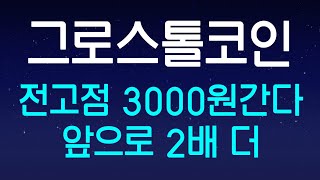 그로스톨코인

전고점 3000원간다
앞으로 2배 더